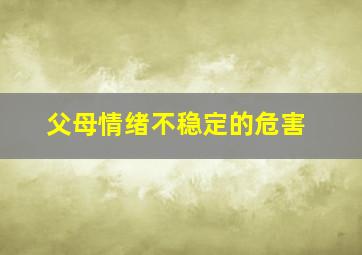 父母情绪不稳定的危害